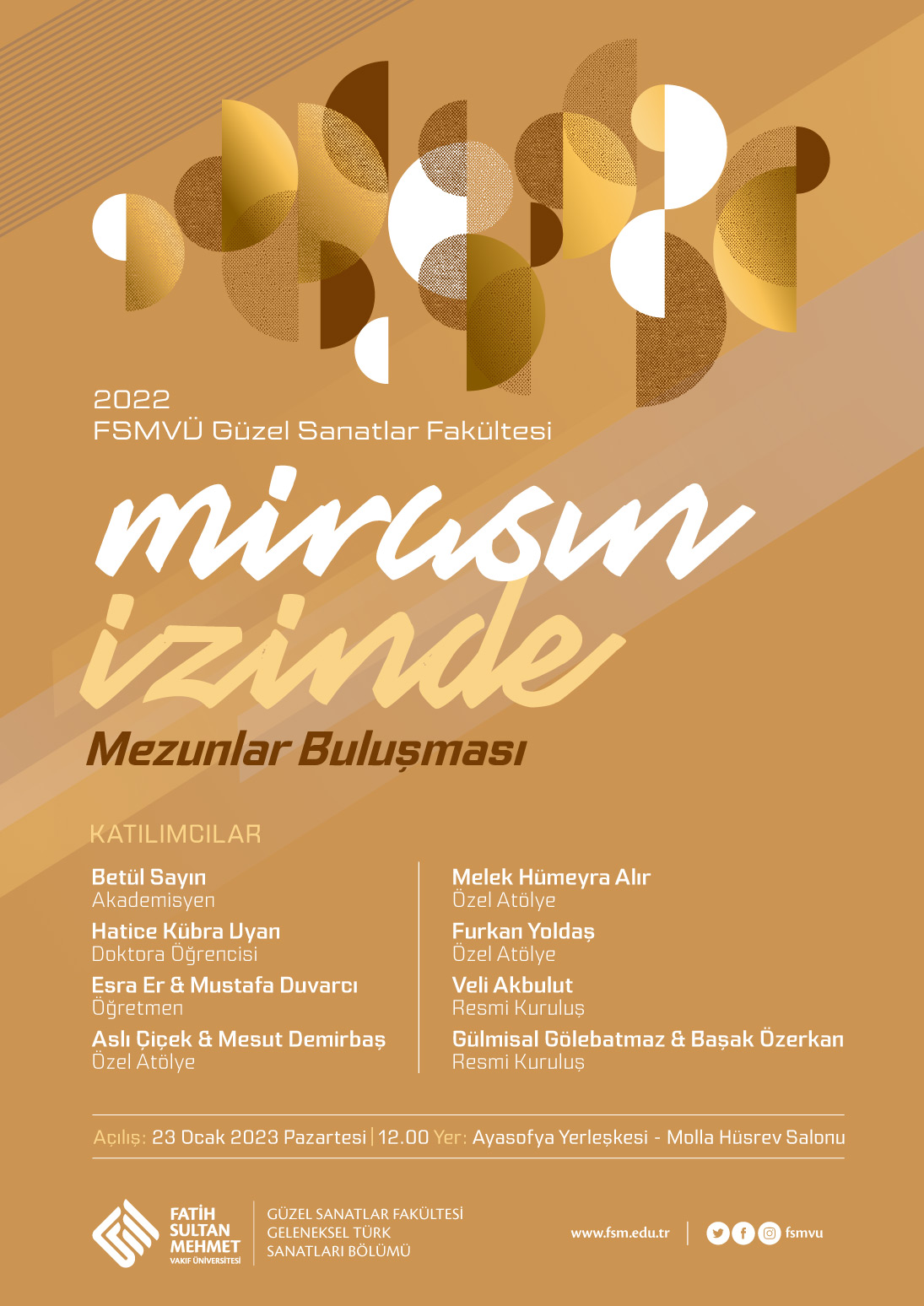 2022
FSMVÜ Güzel Sanatlar Fakültesi

mirasın
izinde
Mezunlar Buluşması

KATILIMCILAR

Betül Sayın
Akademisyen

Hatice Kübra Uyan
Doktora Öğrencisi

Esra Er & Mustafa Duvarcı
Öğretmen

Aslı Çiçek & Mesut Demirbaş
Özel Atölye

Melek Hümeyra Alır
Özel Atölye

Furkan Yoldaş
Özel Atölye

Veli Akbulut
Resmi Kuruluş

Gülmisal Gölebatmaz & Başak Özerkan
Resmi Kuruluş

Açılış: 23 Ocak 2023 Pazartesi | 12.00 Yer: Ayasofya Yerleşkesi - Molla Hüsrev Salonu

FATİH SULTAN MEHMET VAKIF ÜNİVERSİTESİ

GÜZEL SANATLAR FAKÜLTESİ
GELENEKSEL TÜRK
SANATLARI BÖLÜMÜ

www.fsm.edu.tr

fsmvu